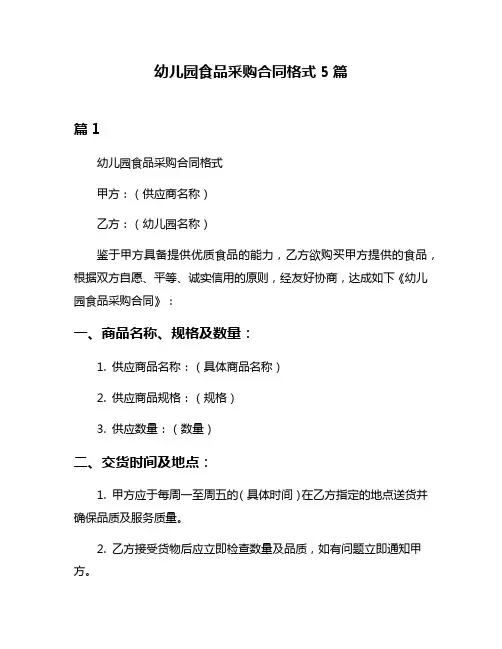 幼儿园食品采购合同格式 5 篇

篇 1

幼儿园食品采购合同格式

甲方：（供应商名称）

乙方：（幼儿园名称）

鉴于甲方具备提供优质食品的能力，乙方欲购买甲方提供的食品，根据双方自愿、平等、诚实信用的原则，经友好协商，达成如下《幼儿园食品采购合同》：

一、商品名称、规格及数量：

1. 供应商品名称：（具体商品名称）

2. 供应商品规格：（规格）

3. 供应数量：（数量）

二、交货时间及地点：

1. 甲方应于每周一至周五的（具体时间）在乙方指定的地点送货并确保品质及服务质量。

2. 乙方接受货物后应立即检查数量及品质，如有问题立即通知甲方。